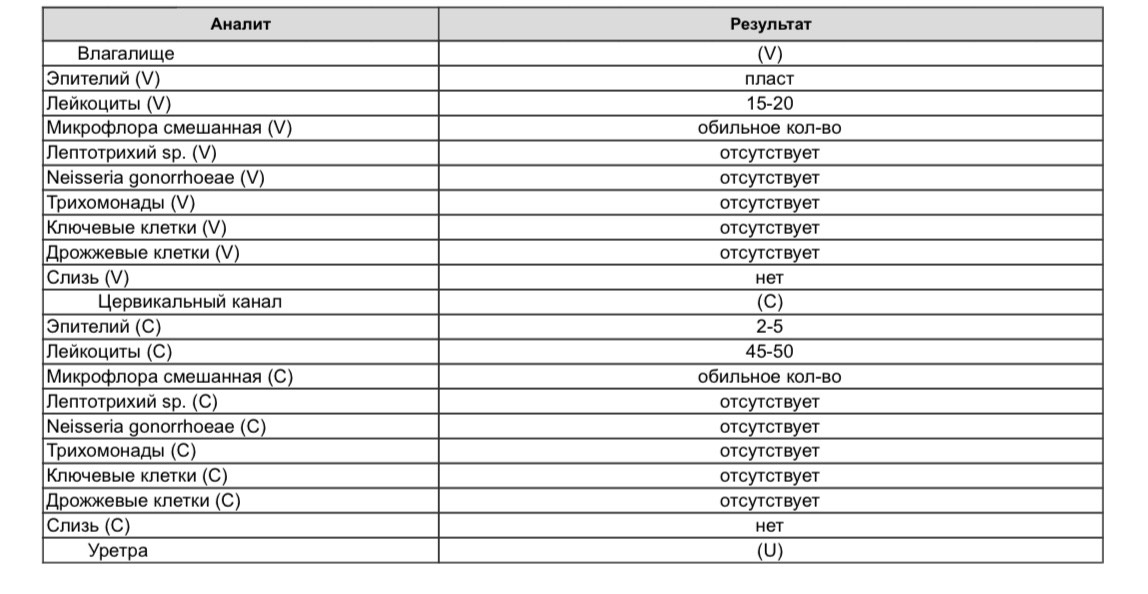 | Аналит | Результат |
|---|---|
| Влагалище | (V) |
| Эпителий (V) | пласт |
| Лейкоциты (V) | 15-20 |
| Микрофлора смешанная (V) | обильное кол-во |
| Лептотрихий sp. (V) | отсутствует |
| Neisseria gonorrhoeae (V) | отсутствует |
| Трихомонады (V) | отсутствует |
| Ключевые клетки (V) | отсутствует |
| Дрожжевые клетки (V) | отсутствует |
| Слизь (V) | нет |
| Цервикальный канал | (C) |
| Эпителий (C) | 2-5 |
| Лейкоциты (C) | 45-50 |
| Микрофлора смешанная (C) | обильное кол-во |
| Лептотрихий sp. (C) | отсутствует |
| Neisseria gonorrhoeae (C) | отсутствует |
| Трихомонады (C) | отсутствует |
| Ключевые клетки (C) | отсутствует |
| Дрожжевые клетки (C) | отсутствует |
| Слизь (C) | нет |
| Уретра | (U) |